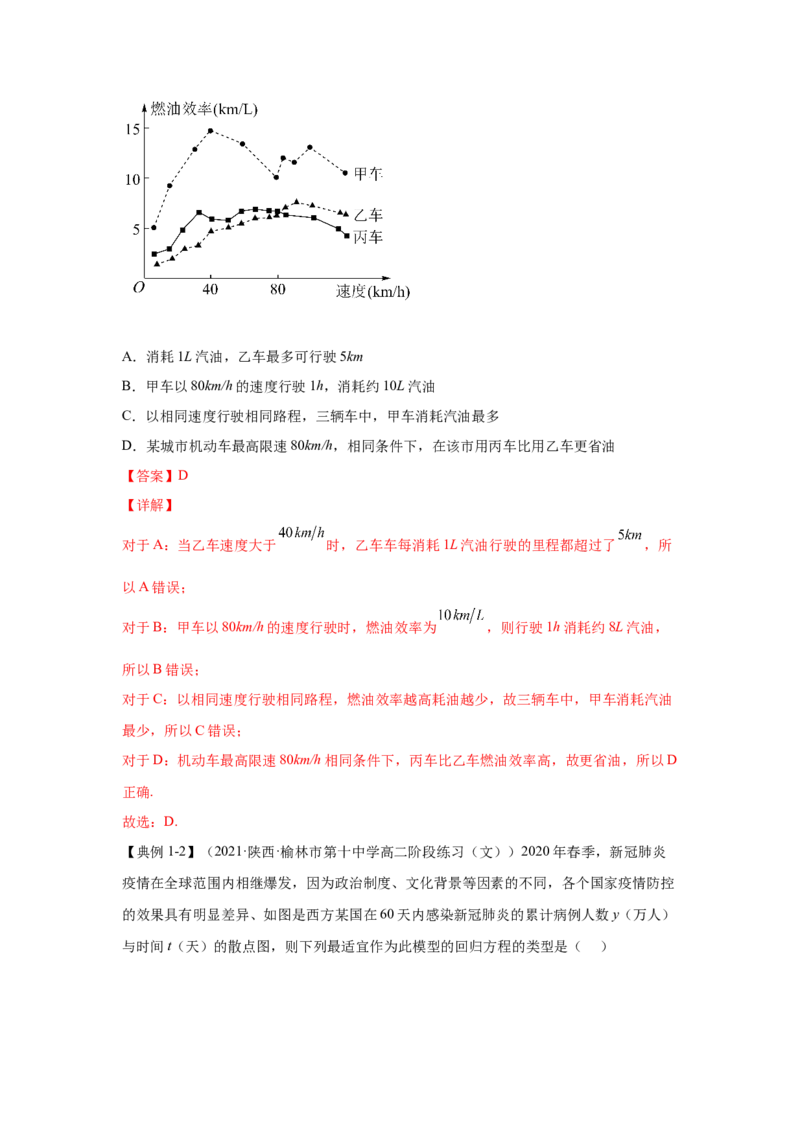 燃油效率(km/L)
15
10
5
O
40
80
速度(km/h)
甲车
乙车
丙车

A．消耗1L汽油，乙车最多可行驶5km

B．甲车以80km/h的速度行驶1h，消耗约10L汽油

C．以相同速度行驶相同路程，三辆车中，甲车消耗汽油最多

D．某城市机动车最高限速80km/h，相同条件下，在该市用丙车比用乙车更省油

【答案】D

【详解】

对于A：当乙车速度大于$40km/h$时，乙车车每消耗1L汽油行驶的里程都超过了$5km$，所以A错误；

对于B：甲车以80km/h的速度行驶时，燃油效率为$10km/L$，则行驶1h消耗约8L汽油，所以B错误；

对于C：以相同速度行驶相同路程，燃油效率越高耗油越少，故三辆车中，甲车消耗汽油最少，所以C错误；

对于D：机动车最高限速80km/h相同条件下，丙车比乙车燃油效率高，故更省油，所以D正确.

故选：D.

【典例1-2】（2021·陕西·榆林市第十中学高二阶段练习（文））2020年春季，新冠肺炎疫情在全球范围内相继爆发，因为政治制度、文化背景等因素的不同，各个国家疫情防控的效果具有明显差异、如图是西方某国在60天内感染新冠肺炎的累计病例人数y（万人）与时间t（天）的散点图，则下列最适宜作为此模型的回归方程的类型是（ ）